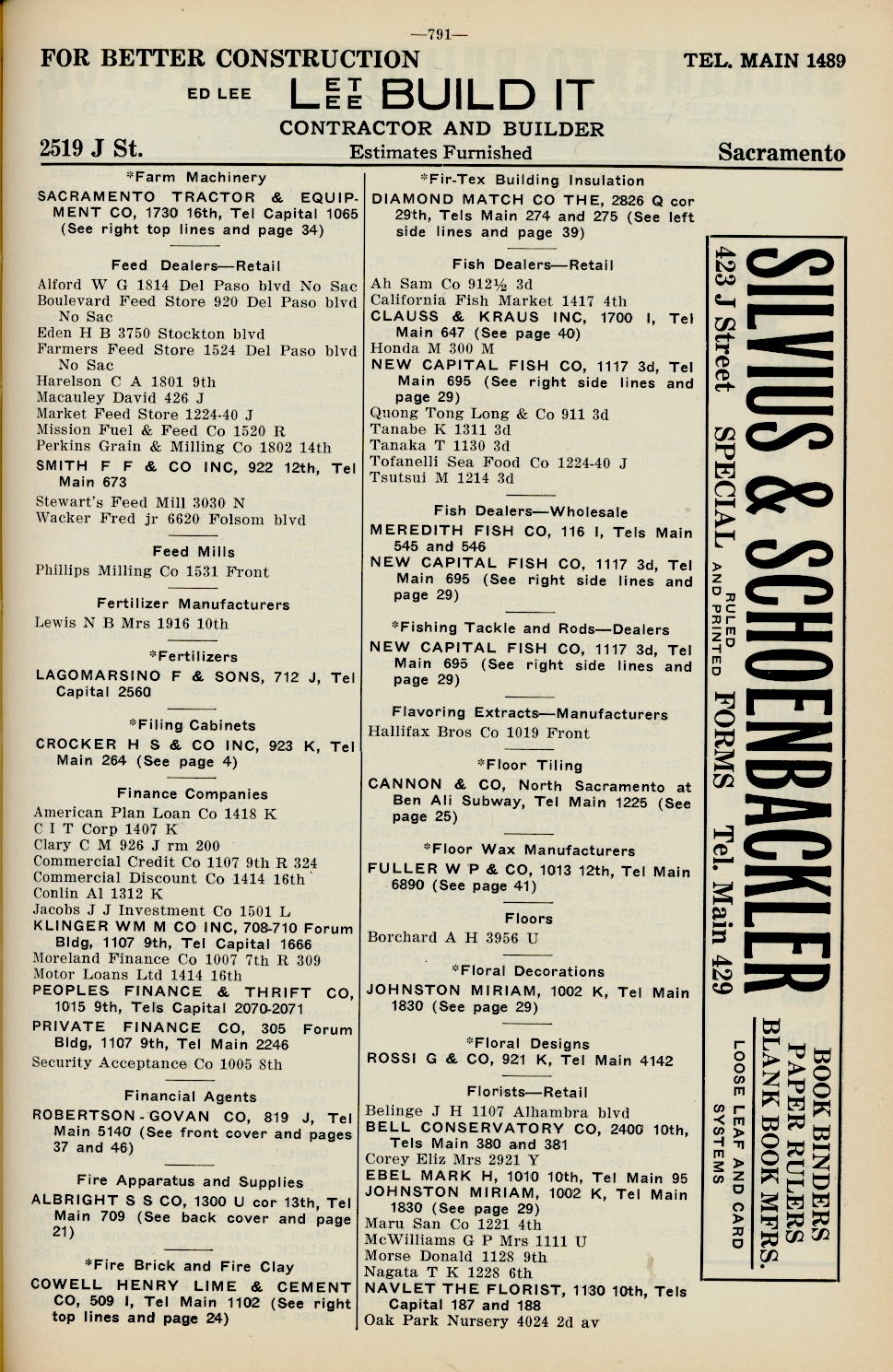 —791—

FOR BETTER CONSTRUCTION TEL. MAIN 1489

ED LEE LET LEE BUILD IT

CONTRACTOR AND BUILDER

2519 J St. Estimates Furnished Sacramento

*Farm Machinery

SACRAMENTO TRACTOR & EQUIPMENT CO, 1730 16th, Tel Capital 1065 (See right top lines and page 34)

Feed Dealers—Retail

Alford W G 1814 Del Paso blvd No Sac
Boulevard Feed Store 920 Del Paso blvd No Sac
Eden H B 3750 Stockton blvd
Farmers Feed Store 1524 Del Paso blvd No Sac
Harelson C A 1801 9th
Macauley David 426 J
Market Feed Store 1224-40 J
Mission Fuel & Feed Co 1520 R
Perkins Grain & Milling Co 1802 14th
SMITH F F & CO INC, 922 12th, Tel Main 673
Stewart's Feed Mill 3030 N
Wacker Fred jr 6620 Folsom blvd

Feed Mills

Phillips Milling Co 1531 Front

Fertilizer Manufacturers

Lewis N B Mrs 1916 10th

*Fertilizers

LAGOMARSINO F & SONS, 712 J, Tel Capital 2560

*Filing Cabinets

CROCKER H S & CO INC, 923 K, Tel Main 264 (See page 4)

Finance Companies

American Plan Loan Co 1418 K
C I T Corp 1407 K
Clary C M 926 J rm 200
Commercial Credit Co 1107 9th R 324
Commercial Discount Co 1414 16th
Conlin Al 1312 K
Jacobs J J Investment Co 1501 L
KLINGER WM M CO INC, 708-710 Forum Bldg, 1107 9th, Tel Capital 1666
Moreland Finance Co 1007 7th R 309
Motor Loans Ltd 1414 16th
PEOPLES FINANCE & THRIFT CO, 1015 9th, Tels Capital 2070-2071
PRIVATE FINANCE CO, 305 Forum Bldg, 1107 9th, Tel Main 2246
Security Acceptance Co 1005 8th

Financial Agents

ROBERTSON-GOVAN CO, 819 J, Tel Main 5140 (See front cover and pages 37 and 46)

Fire Apparatus and Supplies

ALBRIGHT S S CO, 1300 U cor 13th, Tel Main 709 (See back cover and page 21)

*Fire Brick and Fire Clay

COWELL HENRY LIME & CEMENT CO, 509 I, Tel Main 1102 (See right top lines and page 24)

*Fir-Tex Building Insulation

DIAMOND MATCH CO THE, 2826 Q cor 29th, Tels Main 274 and 275 (See left side lines and page 39)

Fish Dealers—Retail

Ah Sam Co 912½ 3d
California Fish Market 1417 4th
CLAUSS & KRAUS INC, 1700 I, Tel Main 647 (See page 40)
Honda M 300 M
NEW CAPITAL FISH CO, 1117 3d, Tel Main 695 (See right side lines and page 29)
Quong Tong Long & Co 911 3d
Tanabe K 1311 3d
Tanaka T 1130 3d
Tofanelli Sea Food Co 1224-40 J
Tsutsui M 1214 3d

Fish Dealers—Wholesale

MEREDITH FISH CO, 116 I, Tels Main 545 and 546
NEW CAPITAL FISH CO, 1117 3d, Tel Main 695 (See right side lines and page 29)

*Fishing Tackle and Rods—Dealers

NEW CAPITAL FISH CO, 1117 3d, Tel Main 695 (See right side lines and page 29)

Flavoring Extracts—Manufacturers

Hallifax Bros Co 1019 Front

*Floor Tiling

CANNON & CO, North Sacramento at Ben Ali Subway, Tel Main 1225 (See page 25)

*Floor Wax Manufacturers

FULLER W P & CO, 1013 12th, Tel Main 6890 (See page 41)

Floors

Borchard A H 3956 U

*Floral Decorations

JOHNSTON MIRIAM, 1002 K, Tel Main 1830 (See page 29)

*Floral Designs

ROSSI G & CO, 921 K, Tel Main 4142

Florists—Retail

Belinge J H 1107 Alhambra blvd
BELL CONSERVATORY CO, 2400 10th, Tels Main 380 and 381
Corey Eliz Mrs 2921 Y
EBEL MARK H, 1010 10th, Tel Main 95
JOHNSTON MIRIAM, 1002 K, Tel Main 1830 (See page 29)
Maru San Co 1221 4th
McWilliams G P Mrs 1111 U
Morse Donald 1128 9th
Nagata T K 1228 6th
NAVLET THE FLORIST, 1130 10th, Tels Capital 187 and 188
Oak Park Nursery 4024 2d av

SILVIUS & SCHOENBACKLER
423 J Street SPECIAL RULED AND PRINTED FORMS Tel. Main 429
BOOK BINDERS PAPER RULERS BLANK BOOK MFRS.
LOOSE LEAF AND CARD SYSTEMS